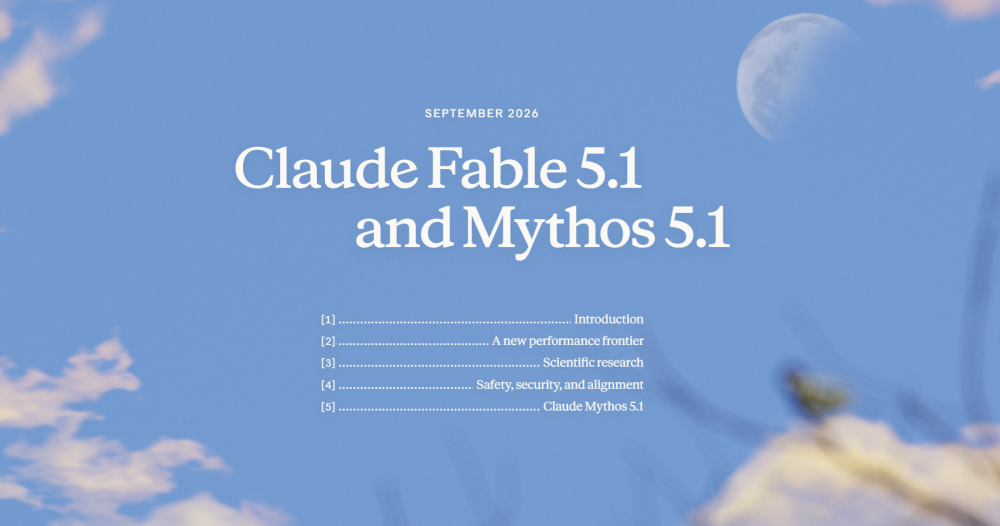 SEPTEMBER 2026

Claude Fable 5.1
and Mythos 5.1

[1] Introduction
[2] A new performance frontier
[3] Scientific research
[4] Safety, security, and alignment
[5] Claude Mythos 5.1